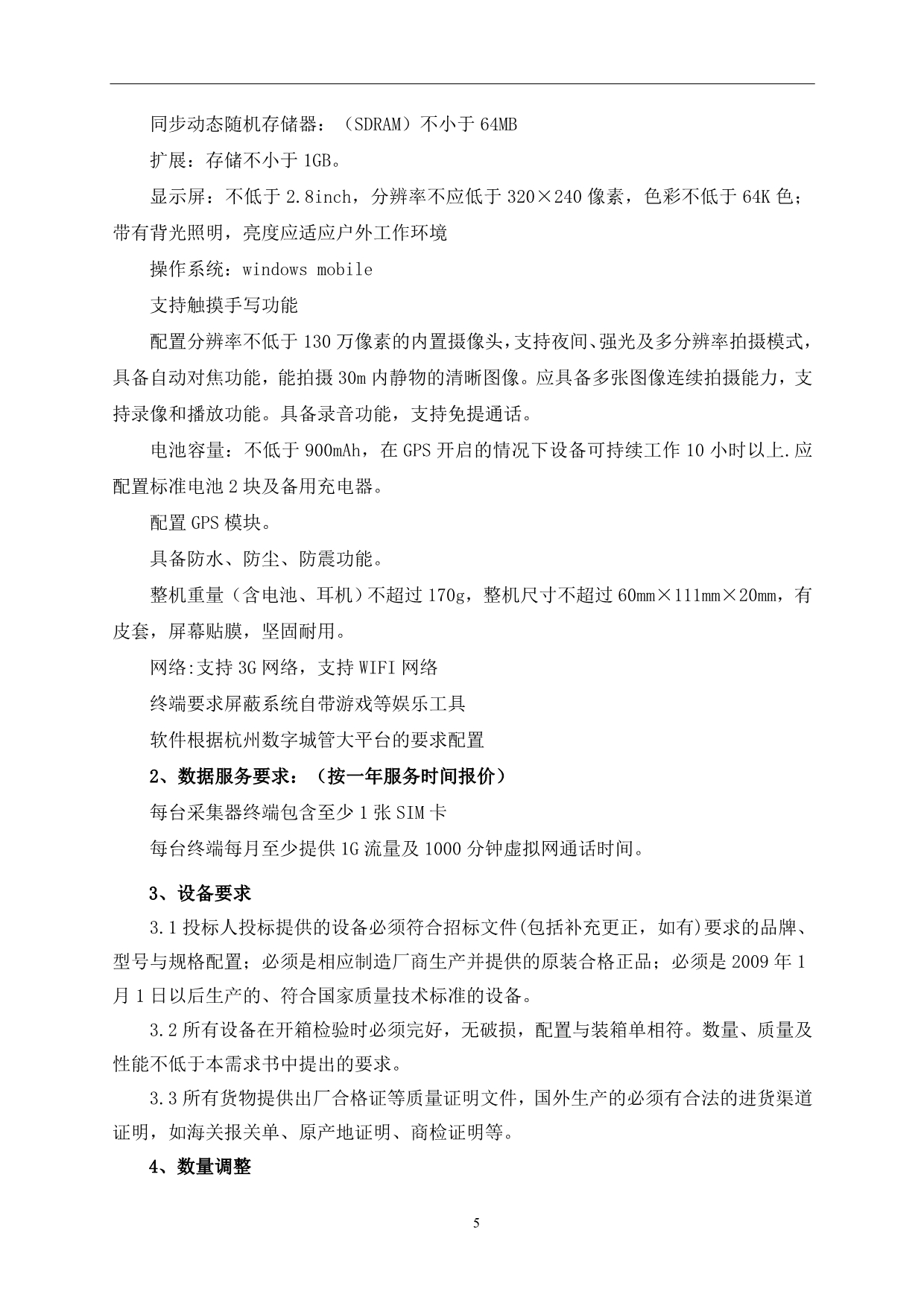 同步动态随机存储器：（SDRAM）不小于 64MB

扩展：存储不小于 1GB。

显示屏：不低于 2.8inch，分辨率不应低于 320×240 像素，色彩不低于 64K 色；带有背光照明，亮度应适应户外工作环境

操作系统：windows mobile

支持触摸手写功能

配置分辨率不低于 130 万像素的内置摄像头，支持夜间、强光及多分辨率拍摄模式，具备自动对焦功能，能拍摄 30m 内静物的清晰图像。应具备多张图像连续拍摄能力，支持录像和播放功能。具备录音功能，支持免提通话。

电池容量：不低于 900mAh，在 GPS 开启的情况下设备可持续工作 10 小时以上.应配置标准电池 2 块及备用充电器。

配置 GPS 模块。

具备防水、防尘、防震功能。

整机重量（含电池、耳机）不超过 170g，整机尺寸不超过 60mm×111mm×20mm，有皮套，屏幕贴膜，坚固耐用。

网络:支持 3G 网络，支持 WIFI 网络

终端要求屏蔽系统自带游戏等娱乐工具

软件根据杭州数字城管大平台的要求配置

2、数据服务要求：（按一年服务时间报价）

每台采集器终端包含至少 1 张 SIM 卡

每台终端每月至少提供 1G 流量及 1000 分钟虚拟网通话时间。

3、设备要求

3.1 投标人投标提供的设备必须符合招标文件(包括补充更正，如有)要求的品牌、型号与规格配置；必须是相应制造厂商生产并提供的原装合格正品；必须是 2009 年 1 月 1 日以后生产的、符合国家质量技术标准的设备。

3.2 所有设备在开箱检验时必须完好，无破损，配置与装箱单相符。数量、质量及性能不低于本需求书中提出的要求。

3.3 所有货物提供出厂合格证等质量证明文件，国外生产的必须有合法的进货渠道证明，如海关报关单、原产地证明、商检证明等。

4、数量调整

5